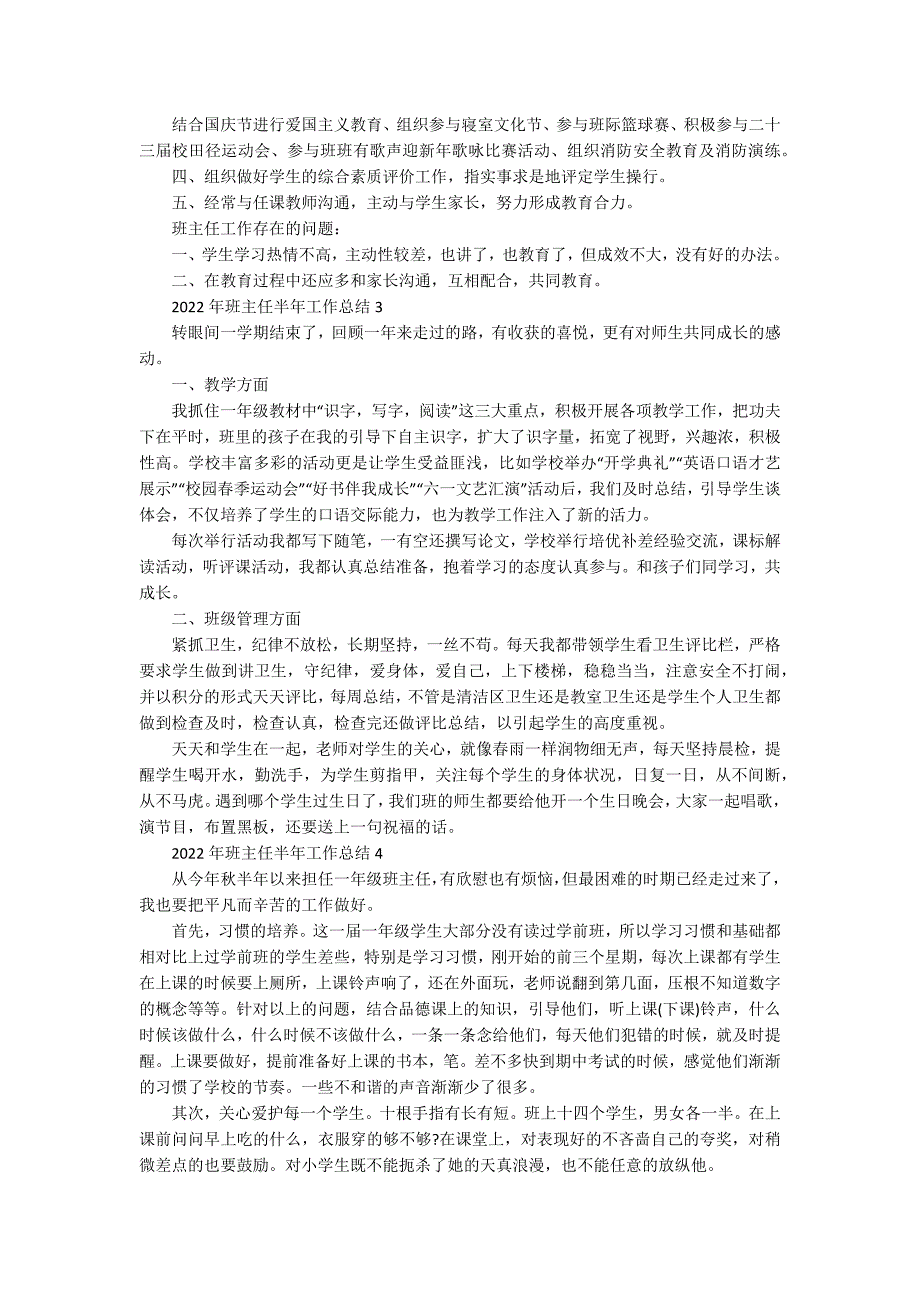 结合国庆节进行爱国主义教育、组织参与寝室文化节、参与班际篮球赛、积极参与二十三届校田径运动会、参与班班有歌声迎新年歌咏比赛活动、组织消防安全教育及消防演练。

四、组织做好学生的综合素质评价工作，指实事求是地评定学生操行。

五、经常与任课教师沟通，主动与学生家长，努力形成教育合力。

班主任工作存在的问题：

一、学生学习热情不高，主动性较差，也讲了，也教育了，但成效不大，没有好的办法。

二、在教育过程中还应多和家长沟通，互相配合，共同教育。

2022 年班主任半年工作总结 3

转眼间一学期结束了，回顾一年来走过的路，有收获的喜悦，更有对师生共同成长的感动。

一、教学方面

我抓住一年级教材中“识字，写字，阅读”这三大重点，积极开展各项教学工作，把功夫下在平时，班里的孩子在我的引导下自主识字，扩大了识字量，拓宽了视野，兴趣浓，积极性高。学校丰富多彩的活动更是让学生受益匪浅，比如学校举办“开学典礼”“英语口语才艺展示”“校园春季运动会”“好书伴我成长”“六一文艺汇演”活动后，我们及时总结，引导学生谈体会，不仅培养了学生的口语交际能力，也为教学工作注入了新的活力。

每次举行活动我都写下随笔，一有空还撰写论文，学校举行培优补差经验交流，课标解读活动，听评课活动，我都认真总结准备，抱着学习的态度认真参与。和孩子们同学习，共成长。

二、班级管理方面

紧抓卫生，纪律不放松，长期坚持，一丝不苟。每天我都带领学生看卫生评比栏，严格要求学生做到讲卫生，守纪律，爱身体，爱自己，上下楼梯，稳稳当当，注意安全不打闹，并以积分的形式天天评比，每周总结，不管是清洁区卫生还是教室卫生还是学生个人卫生都做到检查及时，检查认真，检查完还做评比总结，以引起学生的高度重视。

天天和学生在一起，老师对学生的关心，就像春雨一样润物细无声，每天坚持晨检，提醒学生喝开水，勤洗手，为学生剪指甲，关注每个学生的身体状况，日复一日，从不间断，从不马虎。遇到哪个学生过生日了，我们班的师生都要给他开一个生日晚会，大家一起唱歌，演节目，布置黑板，还要送上一句祝福的话。

2022 年班主任半年工作总结 4

从今年秋半年以来担任一年级班主任，有欣慰也有烦恼，但最困难的时期已经走过来了，我也要把平凡而辛苦的工作做好。

首先，习惯的培养。这一届一年级学生大部分没有读过学前班，所以学习习惯和基础都相对比上过学前班的学生差些，特别是学习习惯，刚开始的前三个星期，每次上课都有学生在上课的时候要上厕所，上课铃声响了，还在外面玩，老师说翻到第几面，压根不知道数字的概念等等。针对以上的问题，结合品德课上的知识，引导他们，听上课(下课)铃声，什么时候该做什么，什么时候不该做什么，一条一条念给他们，每天他们犯错的时候，就及时提醒。上课要做好，提前准备好上课的书本，笔。差不多快到期中考试的时候，感觉他们渐渐的习惯了学校的节奏。一些不和谐的声音渐渐少了很多。

其次，关心爱护每一个学生。十根手指有长有短。班上十四个学生，男女各一半。在上课前问问早上吃的什么，衣服穿的够不够?在课堂上，对表现好的不吝啬自己的夸奖，对稍微差点的也要鼓励。对小学生既不能扼杀了她的天真浪漫，也不能任意的放纵他。